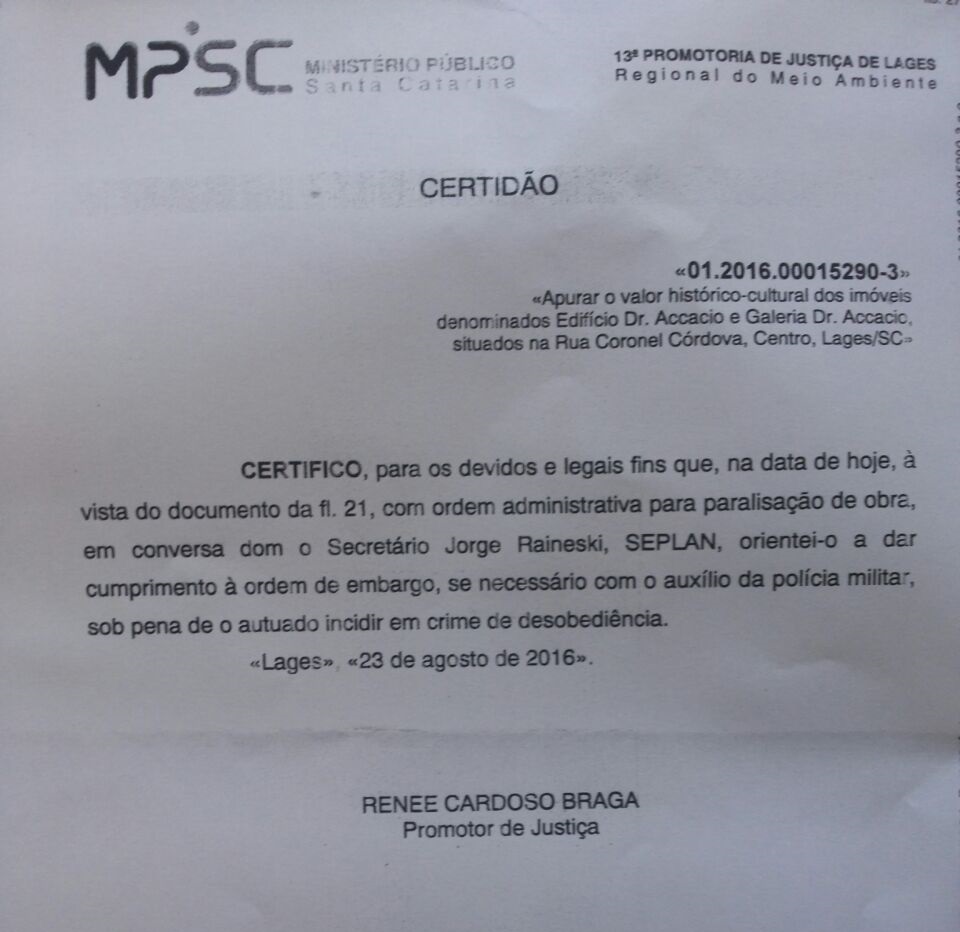 MPSC MINISTÉRIO PÚBLICO Santa Catarina

13ª PROMOTORIA DE JUSTIÇA DE LAGES
Regional do Meio Ambiente

CERTIDÃO

«01.2016.00015290-3»
«Apurar o valor histórico-cultural dos imóveis denominados Edifício Dr. Accacio e Galeria Dr. Accacio, situados na Rua Coronel Córdova, Centro, Lages/SC»

CERTIFICO, para os devidos e legais fins que, na data de hoje, à vista do documento da fl. 21, com ordem administrativa para paralisação de obra, em conversa dom o Secretário Jorge Raineski, SEPLAN, orientei-o a dar cumprimento à ordem de embargo, se necessário com o auxílio da polícia militar, sob pena de o autuado incidir em crime de desobediência.

«Lages», «23 de agosto de 2016».

RENEE CARDOSO BRAGA
Promotor de Justiça